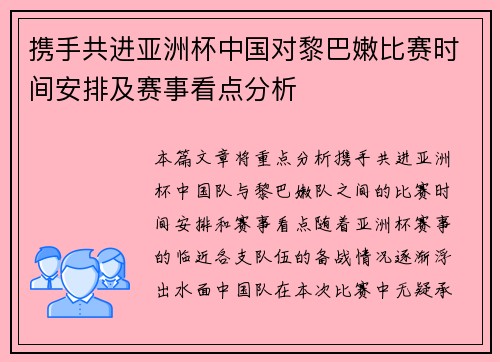 携手共进亚洲杯中国对黎巴嫩比赛时间安排及赛事看点分析

本篇文章将重点分析携手共进亚洲杯中国队与黎巴嫩队之间的比赛时间安排和赛事看点随着亚洲杯赛事的临近各支队伍的备战情况逐渐浮出水面中国队在本次比赛中无疑承